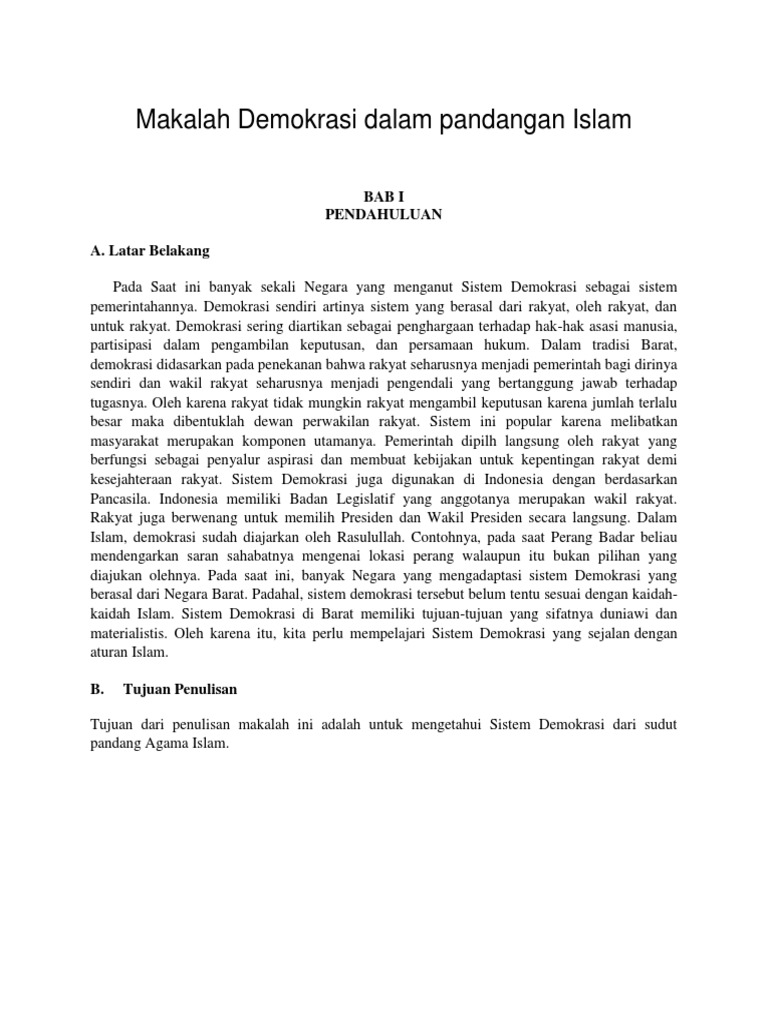 Makalah Demokrasi dalam pandangan Islam

BAB I
PENDAHULUAN

A. Latar Belakang

Pada Saat ini banyak sekali Negara yang menganut Sistem Demokrasi sebagai sistem pemerintahannya. Demokrasi sendiri artinya sistem yang berasal dari rakyat, oleh rakyat, dan untuk rakyat. Demokrasi sering diartikan sebagai penghargaan terhadap hak-hak asasi manusia, partisipasi dalam pengambilan keputusan, dan persamaan hukum. Dalam tradisi Barat, demokrasi didasarkan pada penekanan bahwa rakyat seharusnya menjadi pemerintah bagi dirinya sendiri dan wakil rakyat seharusnya menjadi pengendali yang bertanggung jawab terhadap tugasnya. Oleh karena rakyat tidak mungkin rakyat mengambil keputusan karena jumlah terlalu besar maka dibentuklah dewan perwakilan rakyat. Sistem ini popular karena melibatkan masyarakat merupakan komponen utamanya. Pemerintah dipilh langsung oleh rakyat yang berfungsi sebagai penyalur aspirasi dan membuat kebijakan untuk kepentingan rakyat demi kesejahteraan rakyat. Sistem Demokrasi juga digunakan di Indonesia dengan berdasarkan Pancasila. Indonesia memiliki Badan Legislatif yang anggotanya merupakan wakil rakyat. Rakyat juga berwenang untuk memilih Presiden dan Wakil Presiden secara langsung. Dalam Islam, demokrasi sudah diajarkan oleh Rasulullah. Contohnya, pada saat Perang Badar beliau mendengarkan saran sahabatnya mengenai lokasi perang walaupun itu bukan pilihan yang diajukan olehnya. Pada saat ini, banyak Negara yang mengadaptasi sistem Demokrasi yang berasal dari Negara Barat. Padahal, sistem demokrasi tersebut belum tentu sesuai dengan kaidah-kaidah Islam. Sistem Demokrasi di Barat memiliki tujuan-tujuan yang sifatnya duniawi dan materialistis. Oleh karena itu, kita perlu mempelajari Sistem Demokrasi yang sejalan dengan aturan Islam.

B. Tujuan Penulisan

Tujuan dari penulisan makalah ini adalah untuk mengetahui Sistem Demokrasi dari sudut pandang Agama Islam.